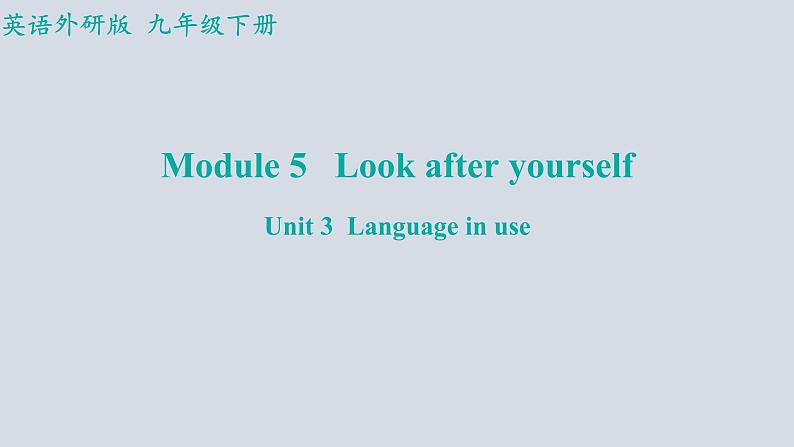 英语外研版 九年级下册

Module 5 Look after yourself

Unit 3 Language in use